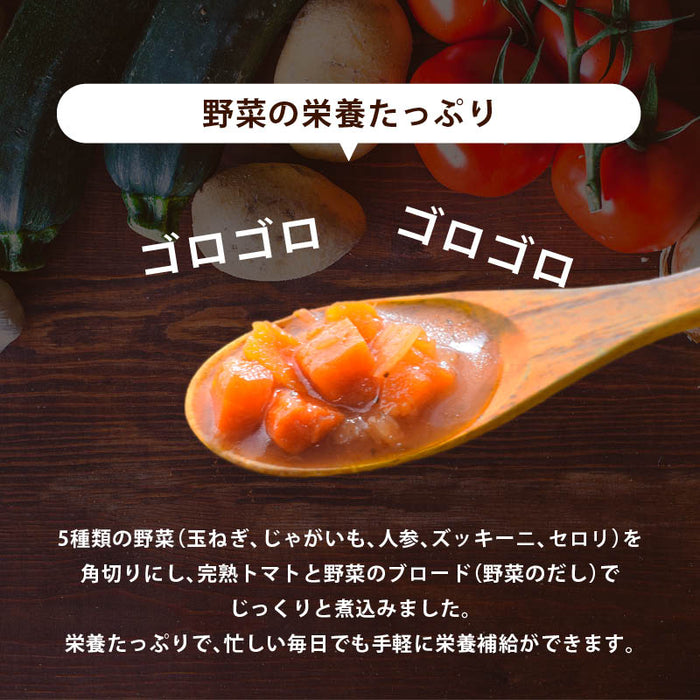 野菜の栄養たっぷり

ゴロゴロ

ゴロゴロ

5種類の野菜（玉ねぎ、じゃがいも、人参、ズッキーニ、セロリ）を角切りにし、完熟トマトと野菜のブロード（野菜のだし）でじっくりと煮込みました。
栄養たっぷりで、忙しい毎日でも手軽に栄養補給ができます。